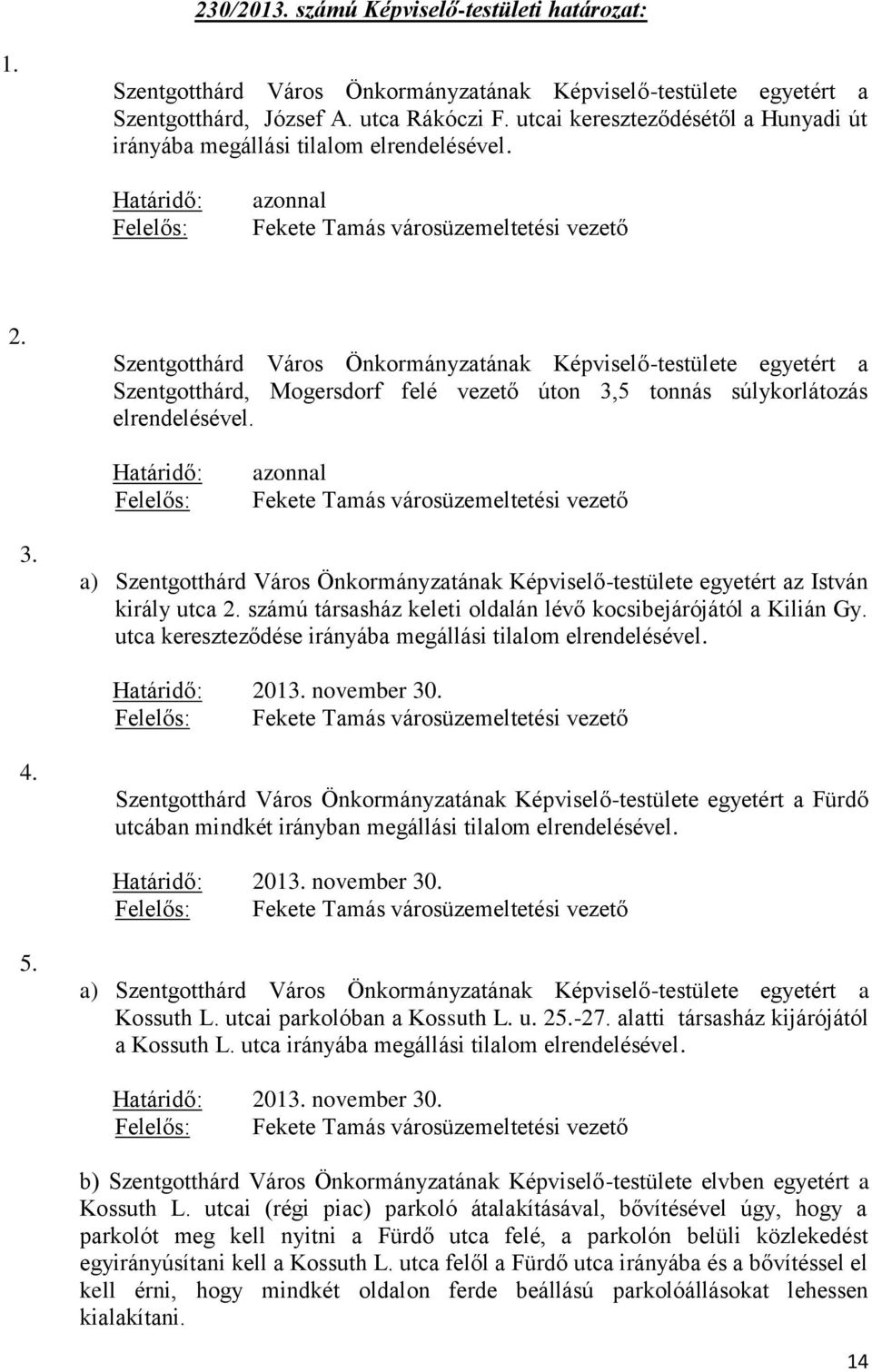 230/2013. számú Képviselő-testületi határozat:

1.

Szentgotthárd Város Önkormányzatának Képviselő-testülete egyetért a Szentgotthárd, József A. utca Rákóczi F. utcai kereszteződésétől a Hunyadi út irányába megállási tilalom elrendelésével.

Határidő: azonnal
Felelős: Fekete Tamás városüzemeltetési vezető

2.

Szentgotthárd Város Önkormányzatának Képviselő-testülete egyetért a Szentgotthárd, Mogersdorf felé vezető úton 3,5 tonnás súlykorlátozás elrendelésével.

Határidő: azonnal
Felelős: Fekete Tamás városüzemeltetési vezető

3.

a) Szentgotthárd Város Önkormányzatának Képviselő-testülete egyetért az István király utca 2. számú társasház keleti oldalán lévő kocsibejárójától a Kilián Gy. utca kereszteződése irányába megállási tilalom elrendelésével.

Határidő: 2013. november 30.
Felelős: Fekete Tamás városüzemeltetési vezető

4.

Szentgotthárd Város Önkormányzatának Képviselő-testülete egyetért a Fürdő utcában mindkét irányban megállási tilalom elrendelésével.

Határidő: 2013. november 30.
Felelős: Fekete Tamás városüzemeltetési vezető

5.

a) Szentgotthárd Város Önkormányzatának Képviselő-testülete egyetért a Kossuth L. utcai parkolóban a Kossuth L. u. 25.-27. alatti társasház kijárójától a Kossuth L. utca irányába megállási tilalom elrendelésével.

Határidő: 2013. november 30.
Felelős: Fekete Tamás városüzemeltetési vezető

b) Szentgotthárd Város Önkormányzatának Képviselő-testülete elvben egyetért a Kossuth L. utcai (régi piac) parkoló átalakításával, bővítésével úgy, hogy a parkolót meg kell nyitni a Fürdő utca felé, a parkolón belüli közlekedést egyirányúsítani kell a Kossuth L. utca felől a Fürdő utca irányába és a bővítéssel el kell érni, hogy mindkét oldalon ferde beállású parkolóállásokat lehessen kialakítani.

14